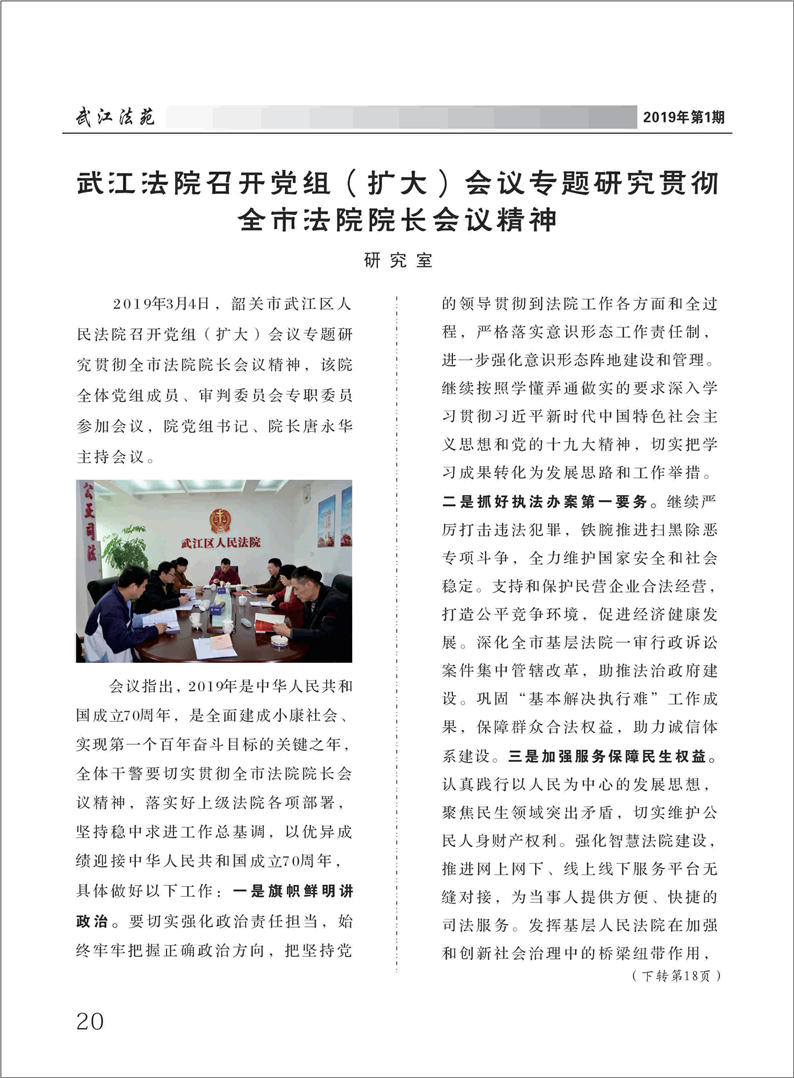 武江法苑

2019年第1期

武江法院召开党组（扩大）会议专题研究贯彻全市法院院长会议精神

研究室

2019年3月4日，韶关市武江区人民法院召开党组（扩大）会议专题研究贯彻全市法院院长会议精神，该院全体党组成员、审判委员会专职委员参加会议，院党组书记、院长唐永华主持会议。

公正司法

武江区人民法院

会议指出，2019年是中华人民共和国成立70周年，是全面建成小康社会、实现第一个百年奋斗目标的关键之年，全体干警要切实贯彻全市法院院长会议精神，落实好上级法院各项部署，坚持稳中求进工作总基调，以优异成绩迎接中华人民共和国成立70周年，具体做好以下工作：一是旗帜鲜明讲政治。要切实强化政治责任担当，始终牢牢把握正确政治方向，把坚持党的领导贯彻到法院工作各方面和全过程，严格落实意识形态工作责任制，进一步强化意识形态阵地建设和管理。继续按照学懂弄通做实的要求深入学习贯彻习近平新时代中国特色社会主义思想和党的十九大精神，切实把学习成果转化为发展思路和工作举措。二是抓好执法办案第一要务。继续严厉打击违法犯罪，铁腕推进扫黑除恶专项斗争，全力维护国家安全和社会稳定。支持和保护民营企业合法经营，打造公平竞争环境，促进经济健康发展。深化全市基层法院一审行政诉讼案件集中管辖改革，助推法治政府建设。巩固“基本解决执行难”工作成果，保障群众合法权益，助力诚信体系建设。三是加强服务保障民生权益。认真践行以人民为中心的发展思想，聚焦民生领域突出矛盾，切实维护公民人身财产权利。强化智慧法院建设，推进网上网下、线上线下服务平台无缝对接，为当事人提供方便、快捷的司法服务。发挥基层人民法院在加强和创新社会治理中的桥梁纽带作用，

（下转第18页）

20